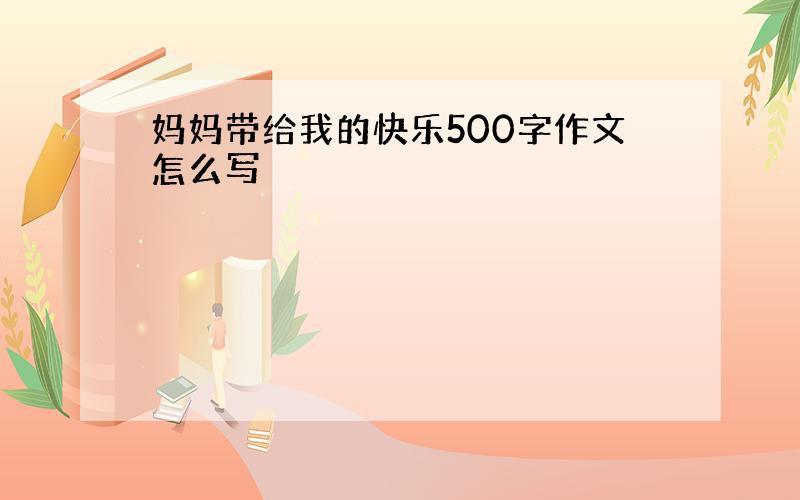 妈妈带给我的快乐500字作文怎么写